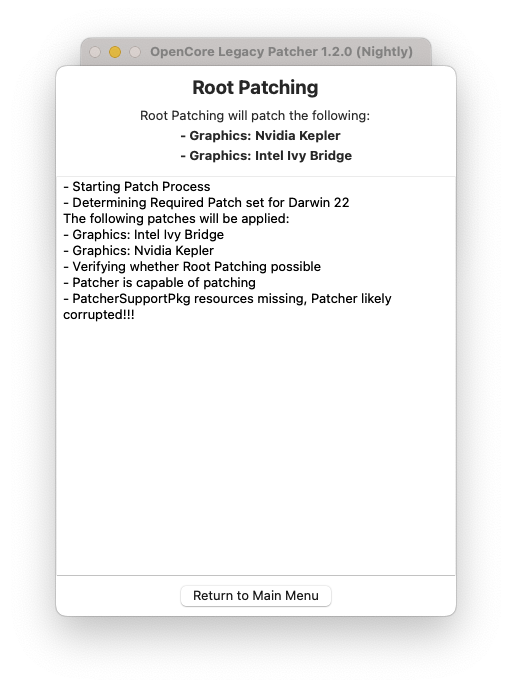 OpenCore Legacy Patcher 1.2.0 (Nightly)

Root Patching

Root Patching will patch the following:

- Graphics: Nvidia Kepler

- Graphics: Intel Ivy Bridge

- Starting Patch Process
- Determining Required Patch set for Darwin 22
The following patches will be applied:
- Graphics: Intel Ivy Bridge
- Graphics: Nvidia Kepler
- Verifying whether Root Patching possible
- Patcher is capable of patching
- PatcherSupportPkg resources missing, Patcher likely corrupted!!!

Return to Main Menu